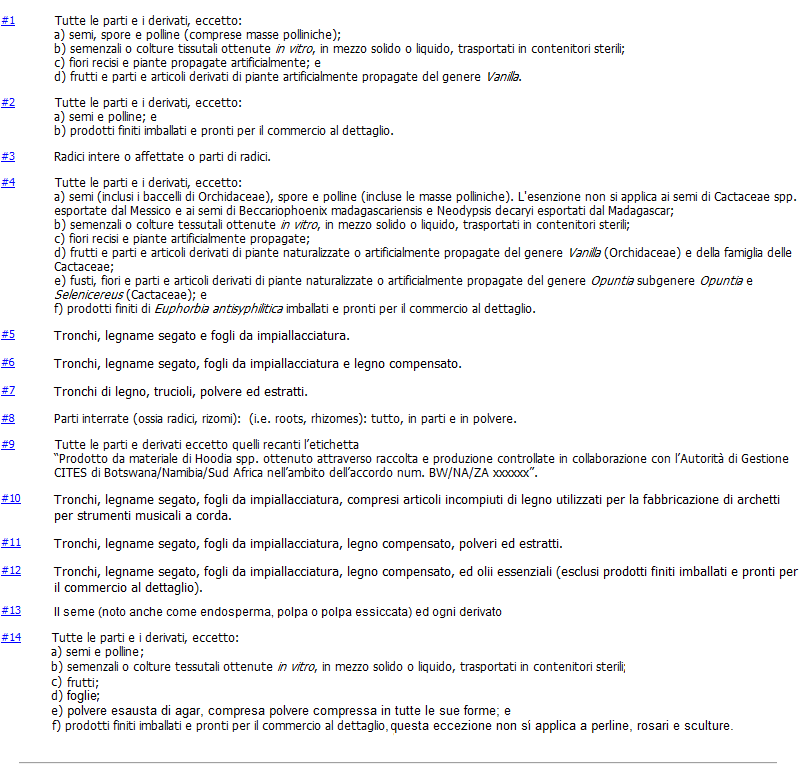 #1 Tutte le parti e i derivati, eccetto:
a) semi, spore e polline (comprese masse polliniche);
b) semenzali o colture tissutali ottenute in vitro, in mezzo solido o liquido, trasportati in contenitori sterili;
c) fiori recisi e piante propagate artificialmente; e
d) frutti e parti e articoli derivati di piante artificialmente propagate del genere Vanilla.

#2 Tutte le parti e i derivati, eccetto:
a) semi e polline; e
b) prodotti finiti imballati e pronti per il commercio al dettaglio.

#3 Radici intere o affettate o parti di radici.

#4 Tutte le parti e i derivati, eccetto:
a) semi (inclusi i baccelli di Orchidaceae), spore e polline (incluse le masse polliniche). L'esenzione non si applica ai semi di Cactaceae spp. esportate dal Messico e ai semi di Beccariophoenix madagascariensis e Neodypsis decaryi esportati dal Madagascar;
b) semenzali o colture tessutali ottenute in vitro, in mezzo solido o liquido, trasportati in contenitori sterili;
c) fiori recisi e piante artificialmente propagate;
d) frutti e parti e articoli derivati di piante naturalizzate o artificialmente propagate del genere Vanilla (Orchidaceae) e della famiglia delle Cactaceae;
e) fusti, fiori e parti e articoli derivati di piante naturalizzate o artificialmente propagate del genere Opuntia subgenere Opuntia e Selenicereus (Cactaceae); e
f) prodotti finiti di Euphorbia antisyphilitica imballati e pronti per il commercio al dettaglio.

#5 Tronchi, legname segato e fogli da impiallacciatura.

#6 Tronchi, legname segato, fogli da impiallacciatura e legno compensato.

#7 Tronchi di legno, trucioli, polvere ed estratti.

#8 Parti interrate (ossia radici, rizomi): (i.e. roots, rhizomes): tutto, in parti e in polvere.

#9 Tutte le parti e derivati eccetto quelli recanti l'etichetta
"Prodotto da materiale di Hoodia spp. ottenuto attraverso raccolta e produzione controllate in collaborazione con l'Autorità di Gestione CITES di Botswana/Namibia/Sud Africa nell'ambito dell'accordo num. BW/NA/ZA xxxxxx".

#10 Tronchi, legname segato, fogli da impiallacciatura, compresi articoli incompiuti di legno utilizzati per la fabbricazione di archetti per strumenti musicali a corda.

#11 Tronchi, legname segato, fogli da impiallacciatura, legno compensato, polveri ed estratti.

#12 Tronchi, legname segato, fogli da impiallacciatura, legno compensato, ed olii essenziali (esclusi prodotti finiti imballati e pronti per il commercio al dettaglio).

#13 Il seme (noto anche come endosperma, polpa o polpa essiccata) ed ogni derivato

#14 Tutte le parti e i derivati, eccetto:
a) semi e polline;
b) semenzali o colture tessutali ottenute in vitro, in mezzo solido o liquido, trasportati in contenitori sterili;
c) frutti;
d) foglie;
e) polvere esausta di agar, compresa polvere compressa in tutte le sue forme; e
f) prodotti finiti imballati e pronti per il commercio al dettaglio, questa eccezione non sí applica a perline, rosari e sculture.